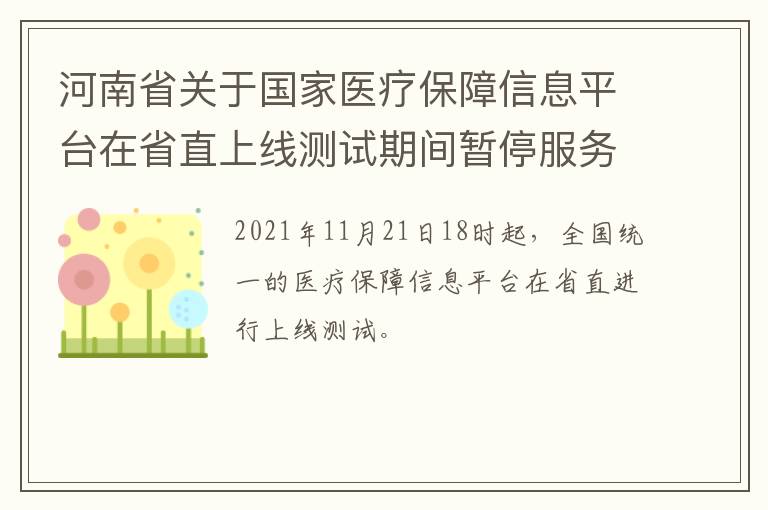 河南省关于国家医疗保障信息平台在省直上线测试期间暂停服务

2021年11月21日18时起，全国统一的医疗保障信息平台在省直进行上线测试。